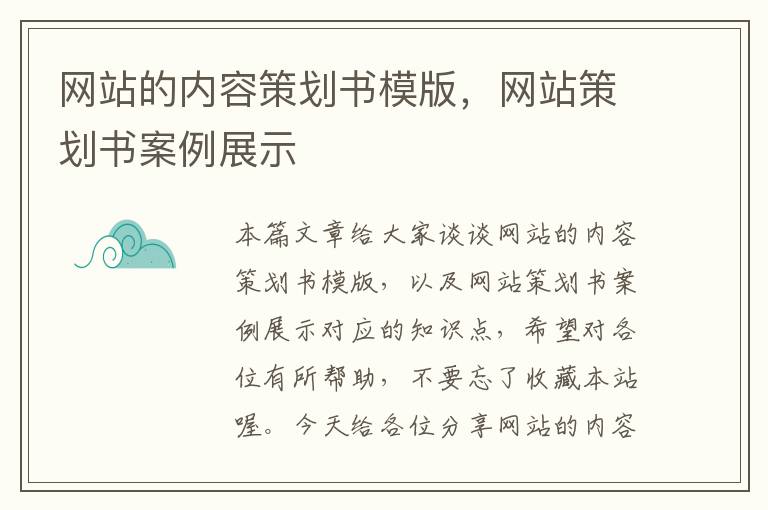 网站的内容策划书模版，网站策划书案例展示

本篇文章给大家谈谈网站的内容策划书模版，以及网站策划书案例展示对应的知识点，希望对各位有所帮助，不要忘了收藏本站喔。今天给各位分享网站的内容